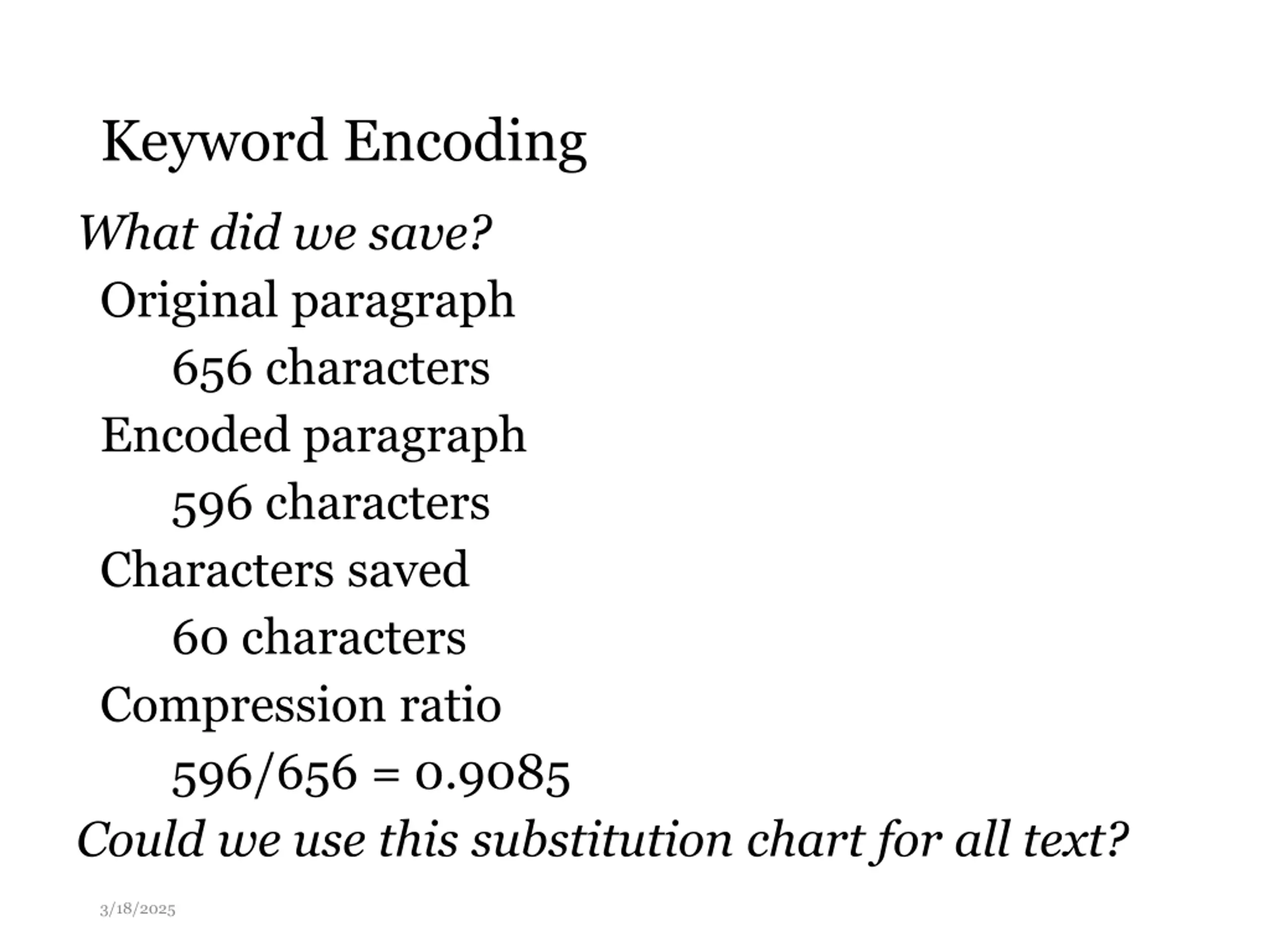 Keyword Encoding

What did we save?

Original paragraph

656 characters

Encoded paragraph

596 characters

Characters saved

60 characters

Compression ratio

596/656 = 0.9085

Could we use this substitution chart for all text?

3/18/2025